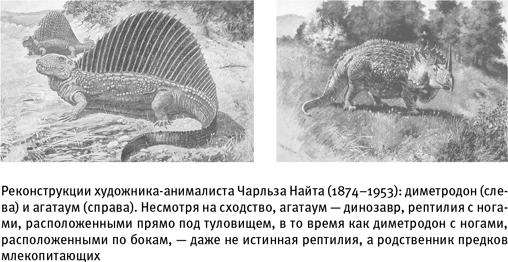 Реконструкции художника-анималиста Чарльза Найта (1874–1953): диметродон (слева) и агатаум (справа). Несмотря на сходство, агатаум — динозавр, рептилия с ногами, расположенными прямо под туловищем, в то время как диметродон с ногами, расположенными по бокам, — даже не истинная рептилия, а родственник предков млекопитающих